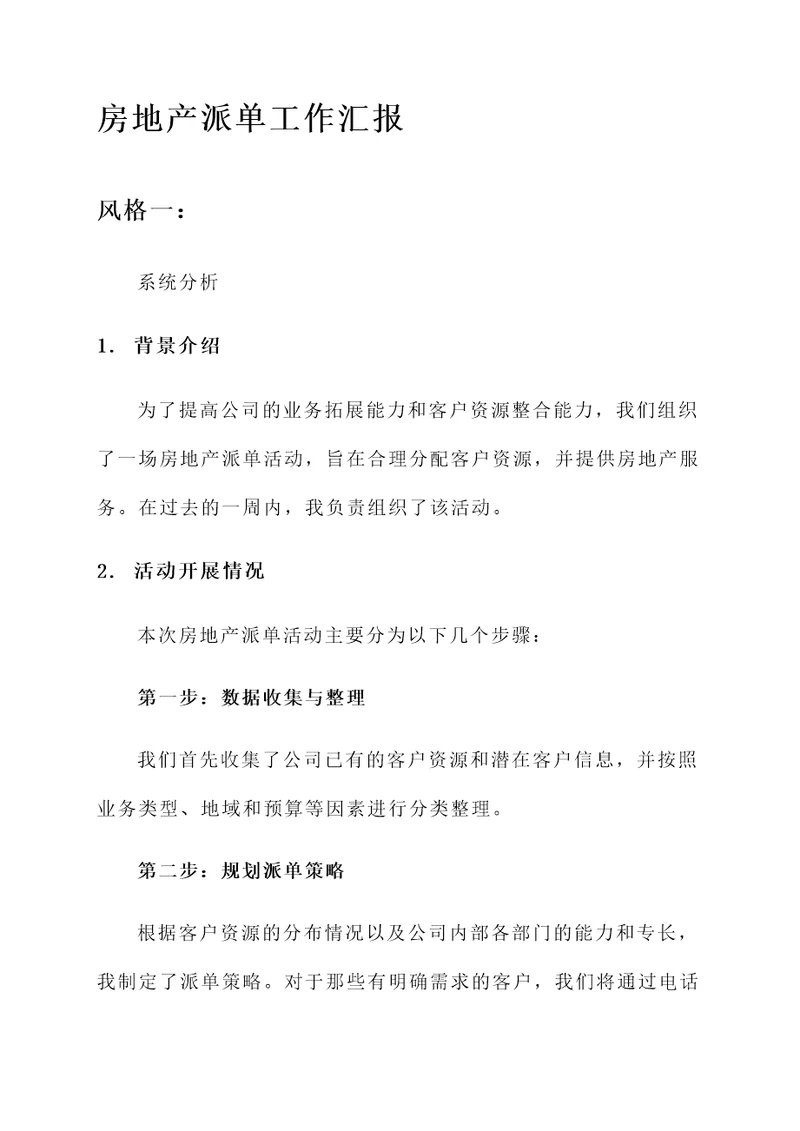 房地产派单工作汇报

风格一：

系统分析

1. 背景介绍

为了提高公司的业务拓展能力和客户资源整合能力，我们组织了一场房地产派单活动，旨在合理分配客户资源，并提供房地产服务。在过去的一周内，我负责组织了该活动。

2. 活动开展情况

本次房地产派单活动主要分为以下几个步骤：

第一步：数据收集与整理

我们首先收集了公司已有的客户资源和潜在客户信息，并按照业务类型、地域和预算等因素进行分类整理。

第二步：规划派单策略

根据客户资源的分布情况以及公司内部各部门的能力和专长，我制定了派单策略。对于那些有明确需求的客户，我们将通过电话